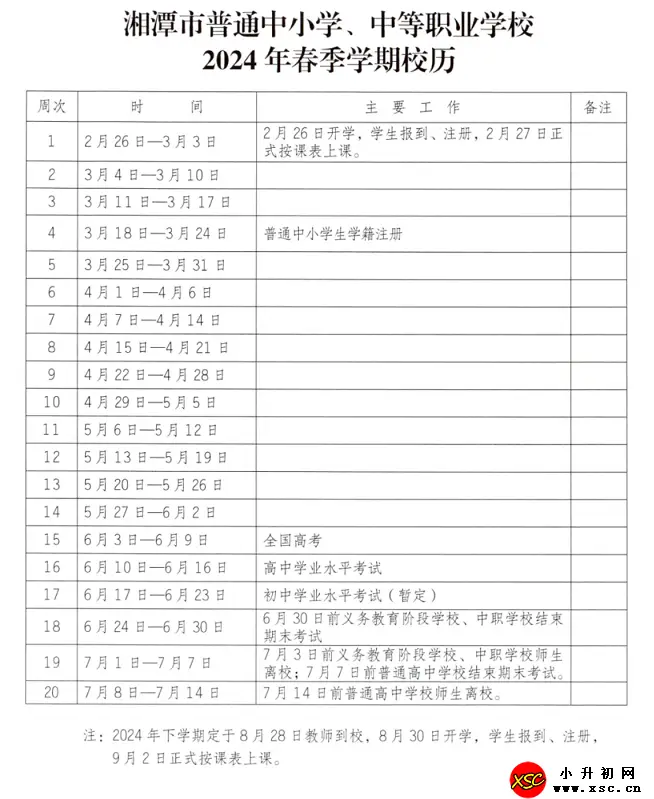 湘潭市普通中小学、中等职业学校
2024 年春季学期校历

| 周次 | 时　　间 | 主　要　工　作 | 备注 |
|---|---|---|---|
| 1 | 2月26日—3月3日 | 2月26日开学，学生报到、注册，2月27日正式按课表上课。 | |
| 2 | 3月4日—3月10日 | | |
| 3 | 3月11日—3月17日 | | |
| 4 | 3月18日—3月24日 | 普通中小学生学籍注册 | |
| 5 | 3月25日—3月31日 | | |
| 6 | 4月1日—4月6日 | | |
| 7 | 4月7日—4月14日 | | |
| 8 | 4月15日—4月21日 | | |
| 9 | 4月22日—4月28日 | | |
| 10 | 4月29日—5月5日 | | |
| 11 | 5月6日—5月12日 | | |
| 12 | 5月13日—5月19日 | | |
| 13 | 5月20日—5月26日 | | |
| 14 | 5月27日—6月2日 | | |
| 15 | 6月3日—6月9日 | 全国高考 | |
| 16 | 6月10日—6月16日 | 高中学业水平考试 | |
| 17 | 6月17日—6月23日 | 初中学业水平考试（暂定） | |
| 18 | 6月24日—6月30日 | 6月30日前义务教育阶段学校、中职学校结束期末考试 | |
| 19 | 7月1日—7月7日 | 7月3日前义务教育阶段学校、中职学校师生离校；7月7日前普通高中学校结束期末考试。 | |
| 20 | 7月8日—7月14日 | 7月14日前普通高中学校师生离校。 | |

注：2024年下学期定于8月28日教师到校，8月30日开学，学生报到、注册，9月2日正式按课表上课。

XSC 小升初网 www.xsc.cn